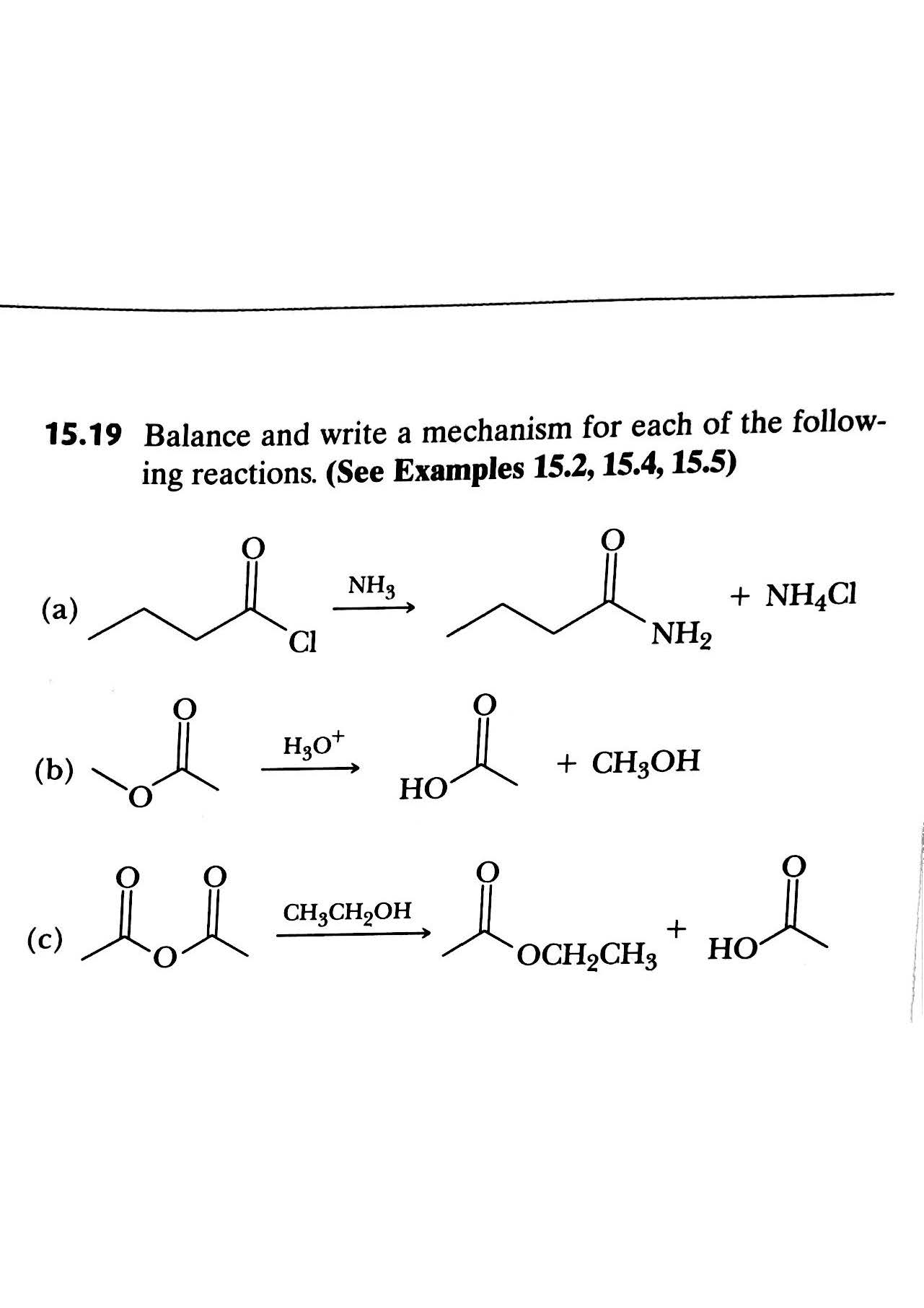 15.19 Balance and write a mechanism for each of the following reactions. (See Examples 15.2, 15.4, 15.5)

(a)

O

Cl

$NH_3$

O

$NH_2$

+ $NH_4Cl$

(b)

O

O

$H_3O^+$

O

HO

+ $CH_3OH$

(c)

O

O

O

$CH_3CH_2OH$

O

$OCH_2CH_3$

+

O

HO